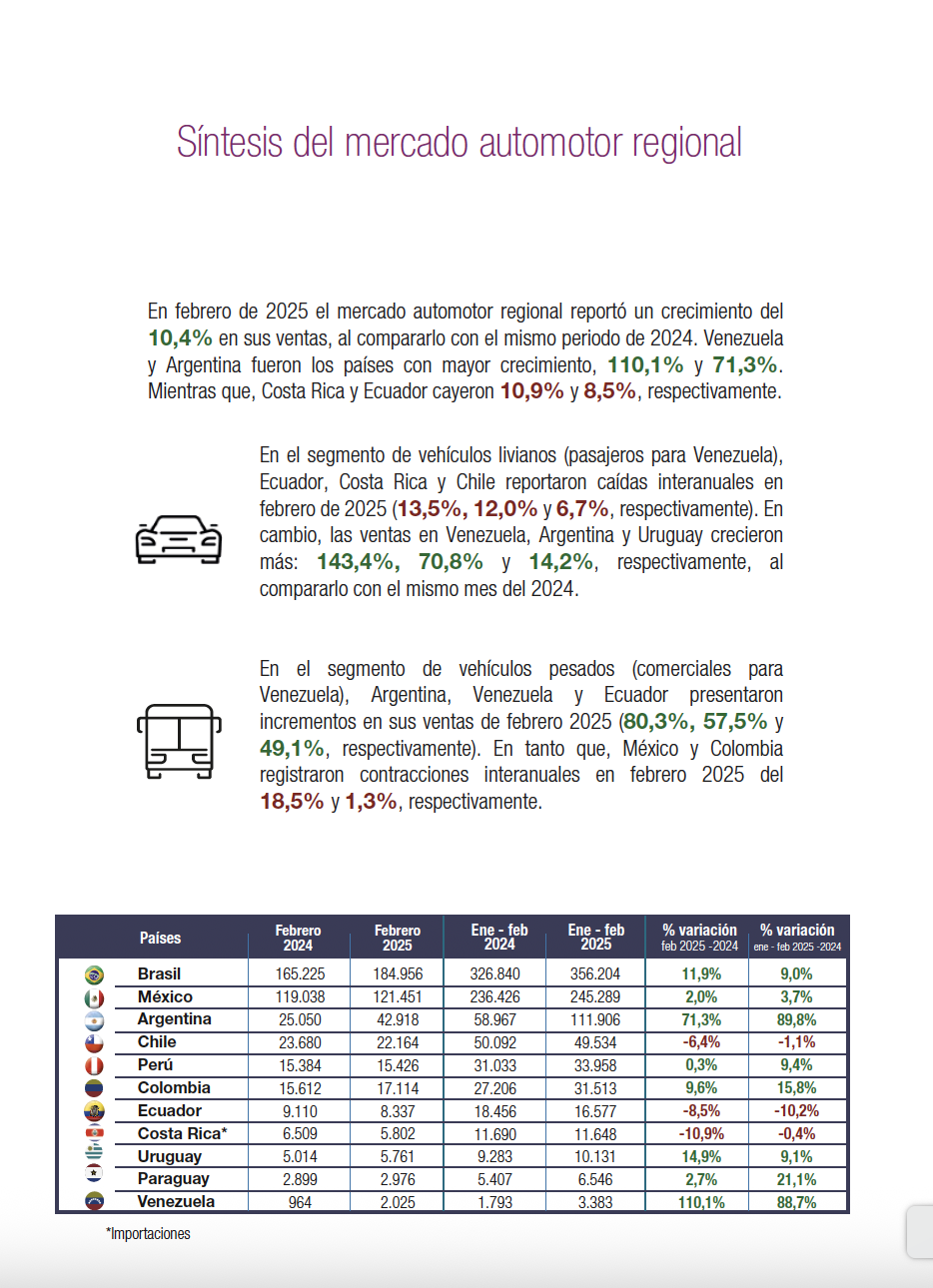 Síntesis del mercado automotor regional

En febrero de 2025 el mercado automotor regional reportó un crecimiento del 10,4% en sus ventas, al compararlo con el mismo periodo de 2024. Venezuela y Argentina fueron los países con mayor crecimiento, 110,1% y 71,3%. Mientras que, Costa Rica y Ecuador cayeron 10,9% y 8,5%, respectivamente.

En el segmento de vehículos livianos (pasajeros para Venezuela), Ecuador, Costa Rica y Chile reportaron caídas interanuales en febrero de 2025 (13,5%, 12,0% y 6,7%, respectivamente). En cambio, las ventas en Venezuela, Argentina y Uruguay crecieron más: 143,4%, 70,8% y 14,2%, respectivamente, al compararlo con el mismo mes del 2024.

En el segmento de vehículos pesados (comerciales para Venezuela), Argentina, Venezuela y Ecuador presentaron incrementos en sus ventas de febrero 2025 (80,3%, 57,5% y 49,1%, respectivamente). En tanto que, México y Colombia registraron contracciones interanuales en febrero 2025 del 18,5% y 1,3%, respectivamente.

| Países | Febrero 2024 | Febrero 2025 | Ene - feb 2024 | Ene - feb 2025 | % variación feb 2025 -2024 | % variación ene - feb 2025 -2024 |
|---|---|---|---|---|---|---|
| Brasil | 165.225 | 184.956 | 326.840 | 356.204 | 11,9% | 9,0% |
| México | 119.038 | 121.451 | 236.426 | 245.289 | 2,0% | 3,7% |
| Argentina | 25.050 | 42.918 | 58.967 | 111.906 | 71,3% | 89,8% |
| Chile | 23.680 | 22.164 | 50.092 | 49.534 | -6,4% | -1,1% |
| Perú | 15.384 | 15.426 | 31.033 | 33.958 | 0,3% | 9,4% |
| Colombia | 15.612 | 17.114 | 27.206 | 31.513 | 9,6% | 15,8% |
| Ecuador | 9.110 | 8.337 | 18.456 | 16.577 | -8,5% | -10,2% |
| Costa Rica* | 6.509 | 5.802 | 11.690 | 11.648 | -10,9% | -0,4% |
| Uruguay | 5.014 | 5.761 | 9.283 | 10.131 | 14,9% | 9,1% |
| Paraguay | 2.899 | 2.976 | 5.407 | 6.546 | 2,7% | 21,1% |
| Venezuela | 964 | 2.025 | 1.793 | 3.383 | 110,1% | 88,7% |

*Importaciones